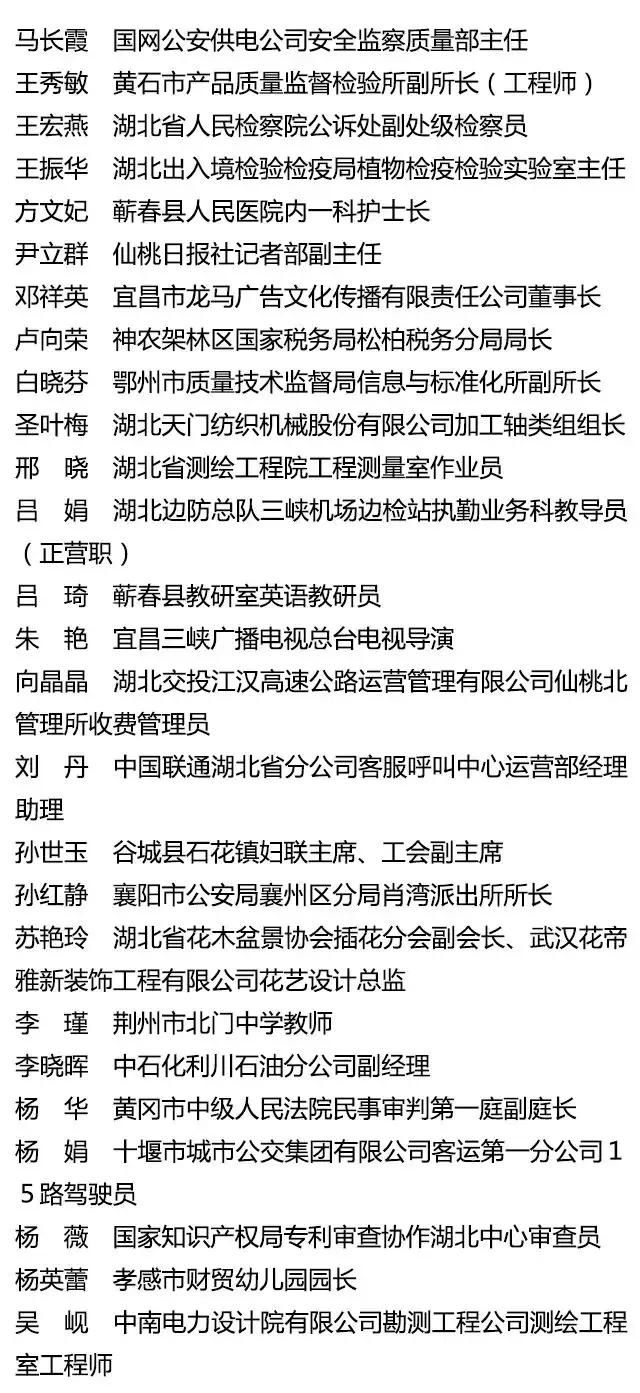 马长霞　国网公安供电公司安全监察质量部主任
王秀敏　黄石市产品质量监督检验所副所长（工程师）
王宏燕　湖北省人民检察院公诉处副处级检察员
王振华　湖北出入境检验检疫局植物检疫检验实验室主任
方文妃　蕲春县人民医院内一科护士长
尹立群　仙桃日报社记者部副主任
邓祥英　宜昌市龙马广告文化传播有限责任公司董事长
卢向荣　神农架林区国家税务局松柏税务分局局长
白晓芬　鄂州市质量技术监督局信息与标准化所副所长
圣叶梅　湖北天门纺织机械股份有限公司加工轴类组组长
邢　晓　湖北省测绘工程院工程测量室作业员
吕　娟　湖北边防总队三峡机场边检站执勤业务科教导员（正营职）
吕　琦　蕲春县教研室英语教研员
朱　艳　宜昌三峡广播电视总台电视导演
向晶晶　湖北交投江汉高速公路运营管理有限公司仙桃北管理所收费管理员
刘　丹　中国联通湖北省分公司客服呼叫中心运营部经理助理
孙世玉　谷城县石花镇妇联主席、工会副主席
孙红静　襄阳市公安局襄州区分局肖湾派出所所长
苏艳玲　湖北省花木盆景协会插花分会副会长、武汉花帝雅新装饰工程有限公司花艺设计总监
李　瑾　荆州市北门中学教师
李晓晖　中石化利川石油分公司副经理
杨　华　黄冈市中级人民法院民事审判第一庭副庭长
杨　娟　十堰市城市公交集团有限公司客运第一分公司15路驾驶员
杨　薇　国家知识产权局专利审查协作湖北中心审查员
杨英蕾　孝感市财贸幼儿园园长
吴　岘　中南电力设计院有限公司勘测工程公司测绘工程室工程师